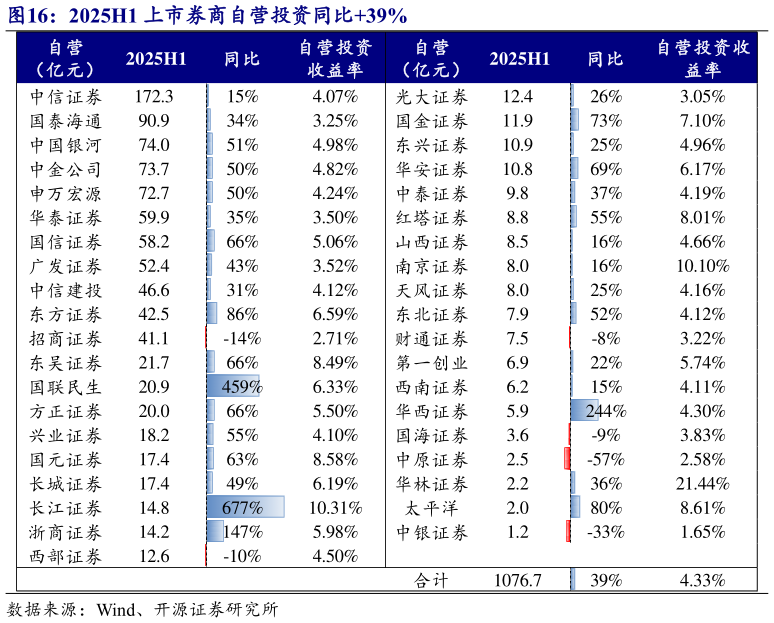 图16：2025H1 上市券商自营投资同比+39%

| 自营（亿元） | 2025H1 | 同比 | 自营投资收益率 | 自营（亿元） | 2025H1 | 同比 | 自营投资收益率 |
|---|---|---|---|---|---|---|---|
| 中信证券 | 172.3 | 15% | 4.07% | 光大证券 | 12.4 | 26% | 3.05% |
| 国泰海通 | 90.9 | 34% | 3.25% | 国金证券 | 11.9 | 73% | 7.10% |
| 中国银河 | 74.0 | 51% | 4.98% | 东兴证券 | 10.9 | 25% | 4.96% |
| 中金公司 | 73.7 | 50% | 4.82% | 华安证券 | 10.8 | 69% | 6.17% |
| 申万宏源 | 72.7 | 50% | 4.24% | 中泰证券 | 9.8 | 37% | 4.19% |
| 华泰证券 | 59.9 | 35% | 3.50% | 红塔证券 | 8.8 | 55% | 8.01% |
| 国信证券 | 58.2 | 66% | 5.06% | 山西证券 | 8.5 | 16% | 4.66% |
| 广发证券 | 52.4 | 43% | 3.52% | 南京证券 | 8.0 | 16% | 10.10% |
| 中信建投 | 46.6 | 31% | 4.12% | 天风证券 | 8.0 | 25% | 4.16% |
| 东方证券 | 42.5 | 86% | 6.59% | 东北证券 | 7.9 | 52% | 4.12% |
| 招商证券 | 41.1 | -14% | 2.71% | 财通证券 | 7.5 | -8% | 3.22% |
| 东吴证券 | 21.7 | 66% | 8.49% | 第一创业 | 6.9 | 22% | 5.74% |
| 国联民生 | 20.9 | 459% | 6.33% | 西南证券 | 6.2 | 15% | 4.11% |
| 方正证券 | 20.0 | 66% | 5.50% | 华西证券 | 5.9 | 244% | 4.30% |
| 兴业证券 | 18.2 | 55% | 4.10% | 国海证券 | 3.6 | -9% | 3.83% |
| 国元证券 | 17.4 | 63% | 8.58% | 中原证券 | 2.5 | -57% | 2.58% |
| 长城证券 | 17.4 | 49% | 6.19% | 华林证券 | 2.2 | 36% | 21.44% |
| 长江证券 | 14.8 | 677% | 10.31% | 太平洋 | 2.0 | 80% | 8.61% |
| 浙商证券 | 14.2 | 147% | 5.98% | 中银证券 | 1.2 | -33% | 1.65% |
| 西部证券 | 12.6 | -10% | 4.50% | | | | |
| | | | | 合计 | 1076.7 | 39% | 4.33% |

数据来源：Wind、开源证券研究所